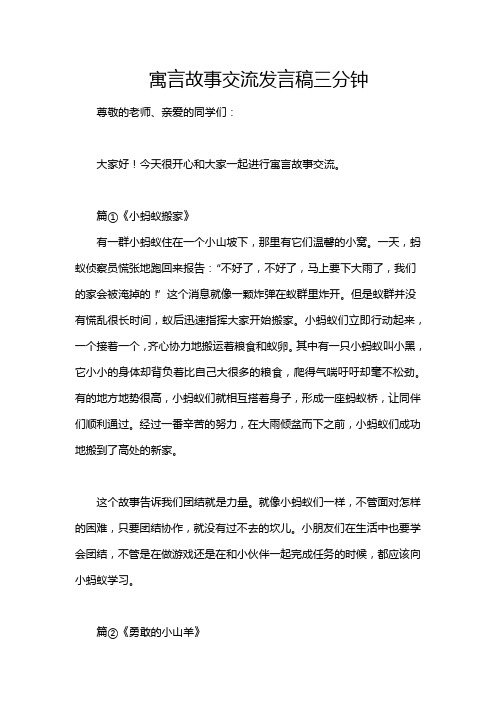 寓言故事交流发言稿三分钟

尊敬的老师、亲爱的同学们：

大家好！今天很开心和大家一起进行寓言故事交流。

篇①《小蚂蚁搬家》

有一群小蚂蚁住在一个小山坡下，那里有它们温馨的小窝。一天，蚂蚁侦察员慌张地跑回来报告：“不好了，不好了，马上要下大雨了，我们的家会被淹掉的！”这个消息就像一颗炸弹在蚁群里炸开。但是蚁群并没有慌乱很长时间，蚁后迅速指挥大家开始搬家。小蚂蚁们立即行动起来，一个接着一个，齐心协力地搬运着粮食和蚁卵。其中有一只小蚂蚁叫小黑，它小小的身体却背负着比自己大很多的粮食，爬得气喘吁吁却毫不松劲。有的地方地势很高，小蚂蚁们就相互搭着身子，形成一座蚂蚁桥，让同伴们顺利通过。经过一番辛苦的努力，在大雨倾盆而下之前，小蚂蚁们成功地搬到了高处的新家。

这个故事告诉我们团结就是力量。就像小蚂蚁们一样，不管面对怎样的困难，只要团结协作，就没有过不去的坎儿。小朋友们在生活中也要学会团结，不管是在做游戏还是在和小伙伴一起完成任务的时候，都应该向小蚂蚁学习。

篇②《勇敢的小山羊》